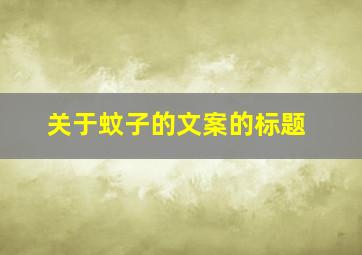 关于蚊子的文案的标题